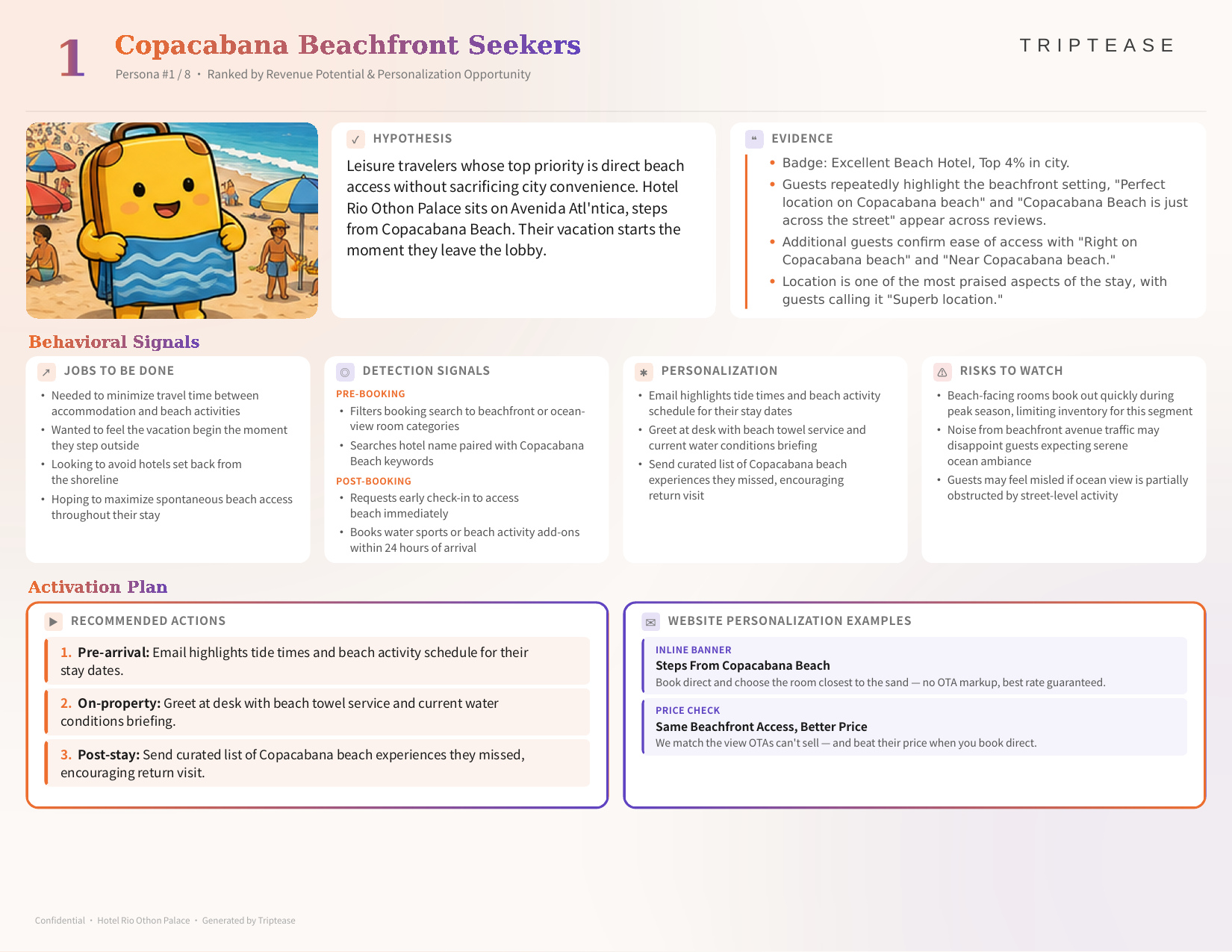 1

Copacabana Beachfront Seekers

Persona #1 / 8 • Ranked by Revenue Potential & Personalization Opportunity

TRIPTEASE

HYPOTHESIS

Leisure travelers whose top priority is direct beach access without sacrificing city convenience. Hotel Rio Othon Palace sits on Avenida Atl'ntica, steps from Copacabana Beach. Their vacation starts the moment they leave the lobby.

EVIDENCE

• Badge: Excellent Beach Hotel, Top 4% in city.
• Guests repeatedly highlight the beachfront setting, "Perfect location on Copacabana beach" and "Copacabana Beach is just across the street" appear across reviews.
• Additional guests confirm ease of access with "Right on Copacabana beach" and "Near Copacabana beach."
• Location is one of the most praised aspects of the stay, with guests calling it "Superb location."

Behavioral Signals

JOBS TO BE DONE

• Needed to minimize travel time between accommodation and beach activities
• Wanted to feel the vacation begin the moment they step outside
• Looking to avoid hotels set back from the shoreline
• Hoping to maximize spontaneous beach access throughout their stay

DETECTION SIGNALS

PRE-BOOKING
• Filters booking search to beachfront or ocean-view room categories
• Searches hotel name paired with Copacabana Beach keywords

POST-BOOKING
• Requests early check-in to access beach immediately
• Books water sports or beach activity add-ons within 24 hours of arrival

PERSONALIZATION

• Email highlights tide times and beach activity schedule for their stay dates
• Greet at desk with beach towel service and current water conditions briefing
• Send curated list of Copacabana beach experiences they missed, encouraging return visit

RISKS TO WATCH

• Beach-facing rooms book out quickly during peak season, limiting inventory for this segment
• Noise from beachfront avenue traffic may disappoint guests expecting serene ocean ambiance
• Guests may feel misled if ocean view is partially obstructed by street-level activity

Activation Plan

RECOMMENDED ACTIONS

1. Pre-arrival: Email highlights tide times and beach activity schedule for their stay dates.

2. On-property: Greet at desk with beach towel service and current water conditions briefing.

3. Post-stay: Send curated list of Copacabana beach experiences they missed, encouraging return visit.

WEBSITE PERSONALIZATION EXAMPLES

INLINE BANNER
Steps From Copacabana Beach
Book direct and choose the room closest to the sand — no OTA markup, best rate guaranteed.

PRICE CHECK
Same Beachfront Access, Better Price
We match the view OTAs can't sell — and beat their price when you book direct.

Confidential • Hotel Rio Othon Palace • Generated by Triptease